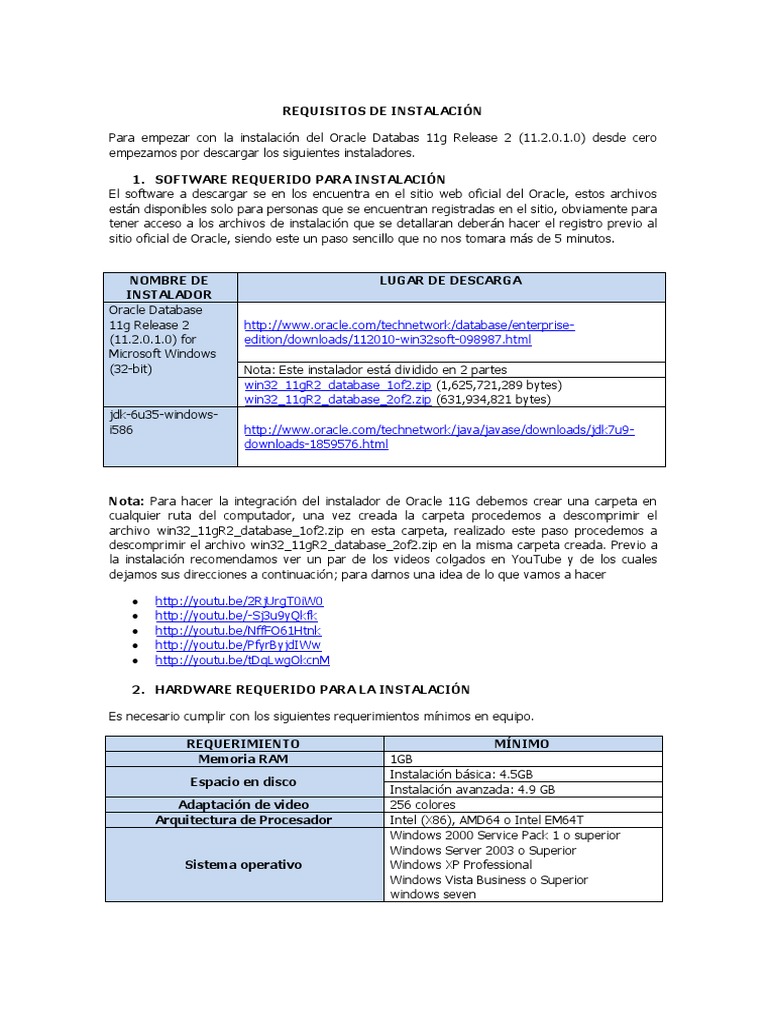 REQUISITOS DE INSTALACIÓN

Para empezar con la instalación del Oracle Databas 11g Release 2 (11.2.0.1.0) desde cero empezamos por descargar los siguientes instaladores.

1. SOFTWARE REQUERIDO PARA INSTALACIÓN

El software a descargar se en los encuentra en el sitio web oficial del Oracle, estos archivos están disponibles solo para personas que se encuentran registradas en el sitio, obviamente para tener acceso a los archivos de instalación que se detallaran deberán hacer el registro previo al sitio oficial de Oracle, siendo este un paso sencillo que no nos tomara más de 5 minutos.

| NOMBRE DE INSTALADOR | LUGAR DE DESCARGA |
|---|---|
| Oracle Database 11g Release 2 (11.2.0.1.0) for Microsoft Windows (32-bit) | http://www.oracle.com/technetwork/database/enterprise-edition/downloads/112010-win32soft-098987.html |
| | Nota: Este instalador está dividido en 2 partes |
| | win32_11gR2_database_1of2.zip (1,625,721,289 bytes) win32_11gR2_database_2of2.zip (631,934,821 bytes) |
| jdk-6u35-windows-i586 | http://www.oracle.com/technetwork/java/javase/downloads/jdk7u9-downloads-1859576.html |

Nota: Para hacer la integración del instalador de Oracle 11G debemos crear una carpeta en cualquier ruta del computador, una vez creada la carpeta procedemos a descomprimir el archivo win32_11gR2_database_1of2.zip en esta carpeta, realizado este paso procedemos a descomprimir el archivo win32_11gR2_database_2of2.zip en la misma carpeta creada. Previo a la instalación recomendamos ver un par de los videos colgados en YouTube y de los cuales dejamos sus direcciones a continuación; para darnos una idea de lo que vamos a hacer

• http://youtu.be/2RjUrgT0iW0
• http://youtu.be/-Sj3u9yQkfk
• http://youtu.be/NffFO61Htnk
• http://youtu.be/Pfyr8yjdIWw
• http://youtu.be/tDqLwgOkcnM

2. HARDWARE REQUERIDO PARA LA INSTALACIÓN

Es necesario cumplir con los siguientes requerimientos mínimos en equipo.

| REQUERIMIENTO | MÍNIMO |
|---|---|
| Memoria RAM | 1GB |
| Espacio en disco | Instalación básica: 4.5GB |
| | Instalación avanzada: 4.9 GB |
| Adaptación de video | 256 colores |
| Arquitectura de Procesador | Intel (X86), AMD64 o Intel EM64T |
| Sistema operativo | Windows 2000 Service Pack 1 o superior Windows Server 2003 o Superior Windows XP Professional Windows Vista Business o Superior windows seven |